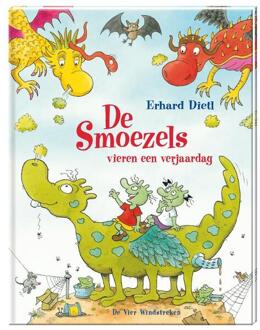 Erhard Dietl

De Smoezels

vieren een verjaardag

De Vier Windstreken